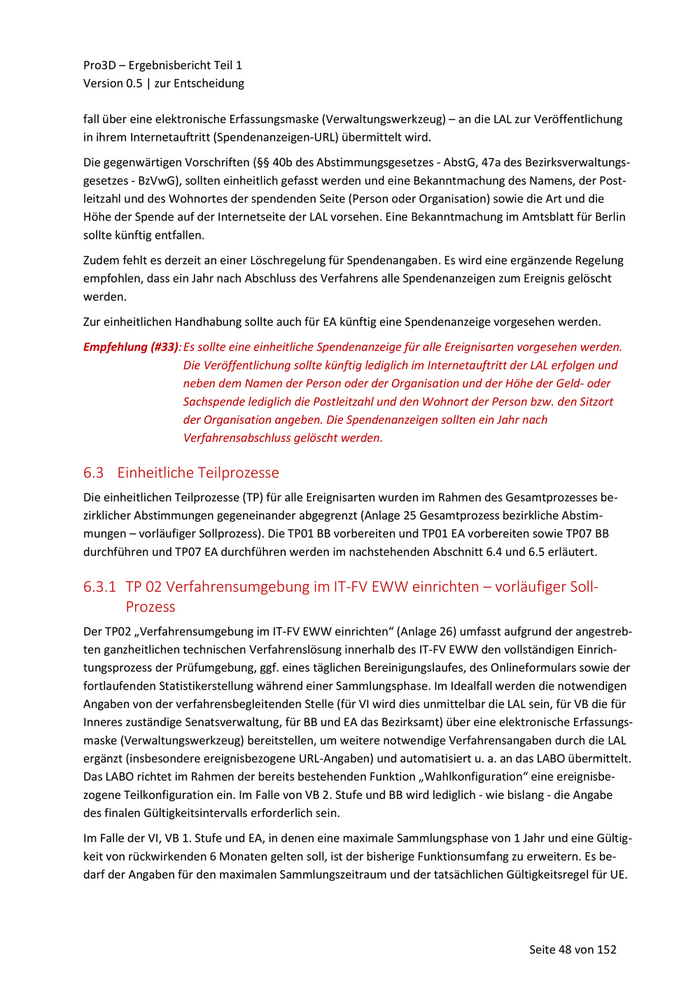 Pro3D – Ergebnisbericht Teil 1
Version 0.5 | zur Entscheidung

fall über eine elektronische Erfassungsmaske (Verwaltungswerkzeug) – an die LAL zur Veröffentlichung in ihrem Internetauftritt (Spendenanzeigen-URL) übermittelt wird.

Die gegenwärtigen Vorschriften (§§ 40b des Abstimmungsgesetzes - AbstG, 47a des Bezirksverwaltungsgesetzes - BzVwG), sollten einheitlich gefasst werden und eine Bekanntmachung des Namens, der Postleitzahl und des Wohnortes der spendenden Seite (Person oder Organisation) sowie die Art und die Höhe der Spende auf der Internetseite der LAL vorsehen. Eine Bekanntmachung im Amtsblatt für Berlin sollte künftig entfallen.

Zudem fehlt es derzeit an einer Löschregelung für Spendenangaben. Es wird eine ergänzende Regelung empfohlen, dass ein Jahr nach Abschluss des Verfahrens alle Spendenanzeigen zum Ereignis gelöscht werden.

Zur einheitlichen Handhabung sollte auch für EA künftig eine Spendenanzeige vorgesehen werden.

Empfehlung (#33): Es sollte eine einheitliche Spendenanzeige für alle Ereignisarten vorgesehen werden. Die Veröffentlichung sollte künftig lediglich im Internetauftritt der LAL erfolgen und neben dem Namen der Person oder der Organisation und der Höhe der Geld- oder Sachspende lediglich die Postleitzahl und den Wohnort der Person bzw. den Sitzort der Organisation angeben. Die Spendenanzeigen sollten ein Jahr nach Verfahrensabschluss gelöscht werden.

6.3 Einheitliche Teilprozesse

Die einheitlichen Teilprozesse (TP) für alle Ereignisarten wurden im Rahmen des Gesamtprozesses bezirklicher Abstimmungen gegeneinander abgegrenzt (Anlage 25 Gesamtprozess bezirkliche Abstimmungen – vorläufiger Sollprozess). Die TP01 BB vorbereiten und TP01 EA vorbereiten sowie TP07 BB durchführen und TP07 EA durchführen werden im nachstehenden Abschnitt 6.4 und 6.5 erläutert.

6.3.1 TP 02 Verfahrensumgebung im IT-FV EWW einrichten – vorläufiger Soll-Prozess

Der TP02 „Verfahrensumgebung im IT-FV EWW einrichten“ (Anlage 26) umfasst aufgrund der angestrebten ganzheitlichen technischen Verfahrenslösung innerhalb des IT-FV EWW den vollständigen Einrichtungsprozess der Prüfumgebung, ggf. eines täglichen Bereinigungslaufes, des Onlineformulars sowie der fortlaufenden Statistikerstellung während einer Sammlungsphase. Im Idealfall werden die notwendigen Angaben von der verfahrensbegleitenden Stelle (für VI wird dies unmittelbar die LAL sein, für VB die für Inneres zuständige Senatsverwaltung, für BB und EA das Bezirksamt) über eine elektronische Erfassungsmaske (Verwaltungswerkzeug) bereitstellen, um weitere notwendige Verfahrensangaben durch die LAL ergänzt (insbesondere ereignisbezogene URL-Angaben) und automatisiert u. a. an das LABO übermittelt. Das LABO richtet im Rahmen der bereits bestehenden Funktion „Wahlkonfiguration“ eine ereignisbezogene Teilkonfiguration ein. Im Falle von VB 2. Stufe und BB wird lediglich - wie bislang - die Angabe des finalen Gültigkeitsintervalls erforderlich sein.

Im Falle der VI, VB 1. Stufe und EA, in denen eine maximale Sammlungsphase von 1 Jahr und eine Gültigkeit von rückwirkenden 6 Monaten gelten soll, ist der bisherige Funktionsumfang zu erweitern. Es bedarf der Angaben für den maximalen Sammlungszeitraum und der tatsächlichen Gültigkeitsregel für UE.

Seite 48 von 152